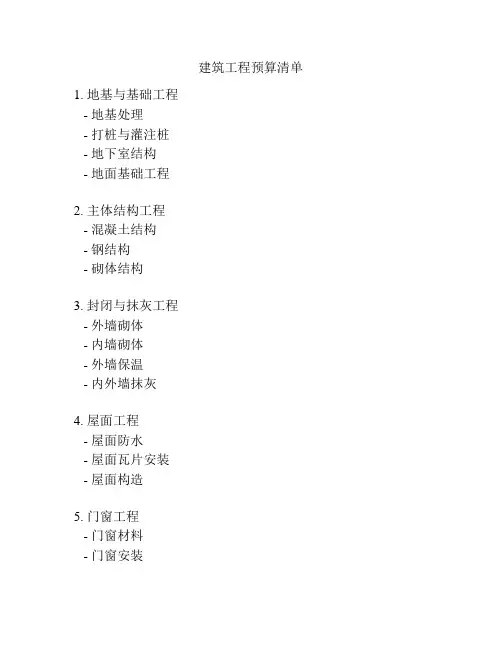 建筑工程预算清单

1. 地基与基础工程
- 地基处理
- 打桩与灌注桩
- 地下室结构
- 地面基础工程

2. 主体结构工程
- 混凝土结构
- 钢结构
- 砌体结构

3. 封闭与抹灰工程
- 外墙砌体
- 内墙砌体
- 外墙保温
- 内外墙抹灰

4. 屋面工程
- 屋面防水
- 屋面瓦片安装
- 屋面构造

5. 门窗工程
- 门窗材料
- 门窗安装